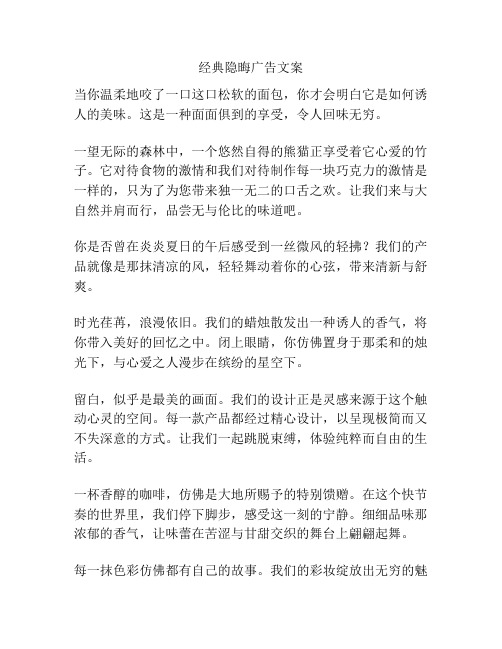 经典隐晦广告文案

当你温柔地咬了一口这口松软的面包，你才会明白它是如何诱人的美味。这是一种面面俱到的享受，令人回味无穷。

一望无际的森林中，一个悠然自得的熊猫正享受着它心爱的竹子。它对待食物的激情和我们对待制作每一块巧克力的激情是一样的，只为了为您带来独一无二的口舌之欢。让我们来与大自然并肩而行，品尝无与伦比的味道吧。

你是否曾在炎炎夏日的午后感受到一丝微风的轻拂？我们的产品就像是那抹清凉的风，轻轻舞动着你的心弦，带来清新与舒爽。

时光荏苒，浪漫依旧。我们的蜡烛散发出一种诱人的香气，将你带入美好的回忆之中。闭上眼睛，你仿佛置身于那柔和的烛光下，与心爱之人漫步在缤纷的星空下。

留白，似乎是最美的画面。我们的设计正是灵感来源于这个触动心灵的空间。每一款产品都经过精心设计，以呈现极简而又不失深意的方式。让我们一起跳脱束缚，体验纯粹而自由的生活。

一杯香醇的咖啡，仿佛是大地所赐予的特别馈赠。在这个快节奏的世界里，我们停下脚步，感受这一刻的宁静。细细品味那浓郁的香气，让味蕾在苦涩与甘甜交织的舞台上翩翩起舞。

每一抹色彩仿佛都有自己的故事。我们的彩妆绽放出无穷的魅